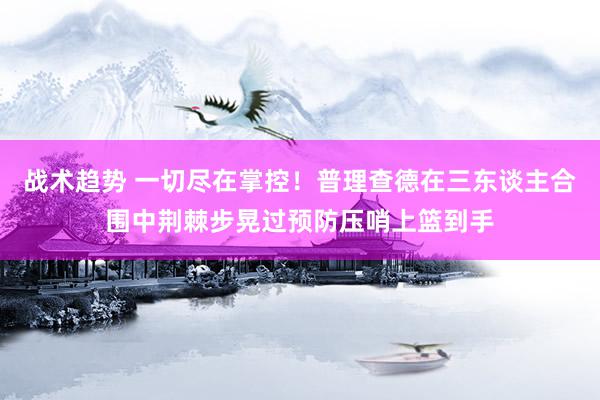 战术趋势 一切尽在掌控！普理查德在三东谈主合围中荆棘步晃过预防压哨上篮到手